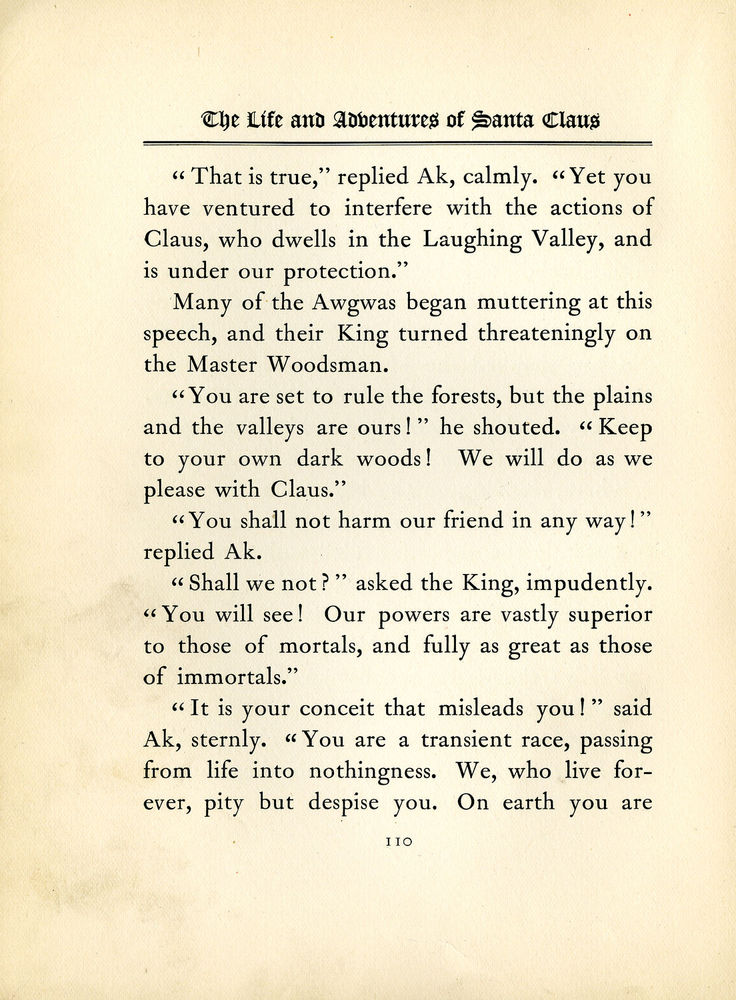 The Life and Adventures of Santa Claus

"That is true," replied Ak, calmly. "Yet you have ventured to interfere with the actions of Claus, who dwells in the Laughing Valley, and is under our protection."

Many of the Awgwas began muttering at this speech, and their King turned threateningly on the Master Woodsman.

"You are set to rule the forests, but the plains and the valleys are ours!" he shouted. "Keep to your own dark woods! We will do as we please with Claus."

"You shall not harm our friend in any way!" replied Ak.

"Shall we not?" asked the King, impudently. "You will see! Our powers are vastly superior to those of mortals, and fully as great as those of immortals."

"It is your conceit that misleads you!" said Ak, sternly. "You are a transient race, passing from life into nothingness. We, who live forever, pity but despise you. On earth you are

110